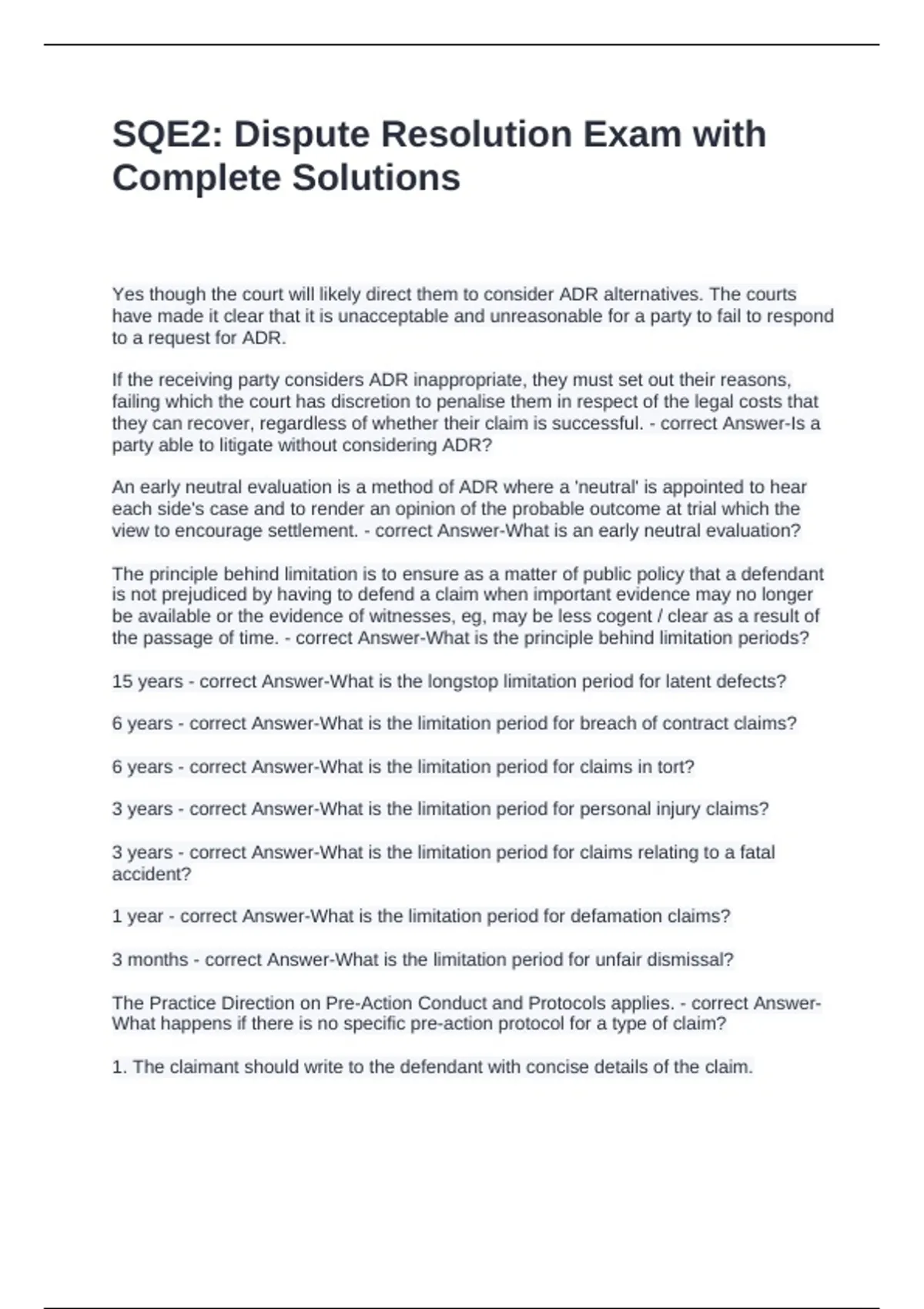 SQE2: Dispute Resolution Exam with Complete Solutions

Yes though the court will likely direct them to consider ADR alternatives. The courts have made it clear that it is unacceptable and unreasonable for a party to fail to respond to a request for ADR.

If the receiving party considers ADR inappropriate, they must set out their reasons, failing which the court has discretion to penalise them in respect of the legal costs that they can recover, regardless of whether their claim is successful. - correct Answer-Is a party able to litigate without considering ADR?

An early neutral evaluation is a method of ADR where a 'neutral' is appointed to hear each side's case and to render an opinion of the probable outcome at trial which the view to encourage settlement. - correct Answer-What is an early neutral evaluation?

The principle behind limitation is to ensure as a matter of public policy that a defendant is not prejudiced by having to defend a claim when important evidence may no longer be available or the evidence of witnesses, eg, may be less cogent / clear as a result of the passage of time. - correct Answer-What is the principle behind limitation periods?

15 years - correct Answer-What is the longstop limitation period for latent defects?

6 years - correct Answer-What is the limitation period for breach of contract claims?

6 years - correct Answer-What is the limitation period for claims in tort?

3 years - correct Answer-What is the limitation period for personal injury claims?

3 years - correct Answer-What is the limitation period for claims relating to a fatal accident?

1 year - correct Answer-What is the limitation period for defamation claims?

3 months - correct Answer-What is the limitation period for unfair dismissal?

The Practice Direction on Pre-Action Conduct and Protocols applies. - correct Answer-What happens if there is no specific pre-action protocol for a type of claim?

1. The claimant should write to the defendant with concise details of the claim.